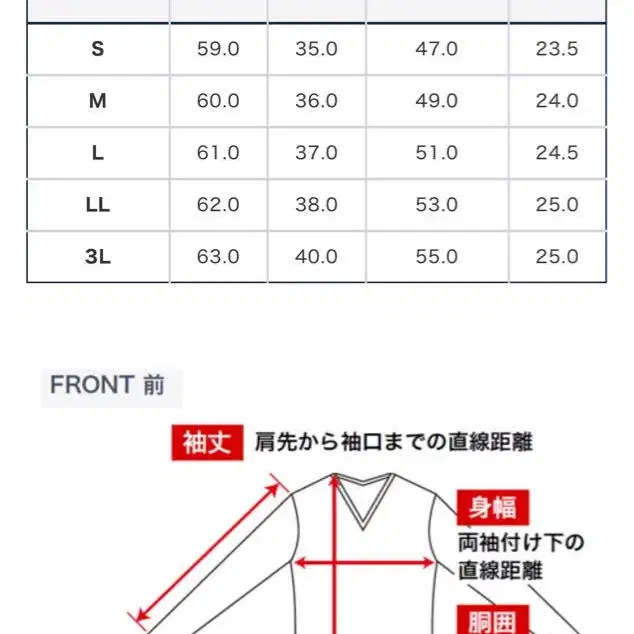 |  |  |  |  |  |
|---|---|---|---|---|
| S | 59.0 | 35.0 | 47.0 | 23.5 |
| M | 60.0 | 36.0 | 49.0 | 24.0 |
| L | 61.0 | 37.0 | 51.0 | 24.5 |
| LL | 62.0 | 38.0 | 53.0 | 25.0 |
| 3L | 63.0 | 40.0 | 55.0 | 25.0 |

FRONT 前

袖丈 肩先から袖口までの直線距離

身幅 両袖付け下の直線距離

胴囲